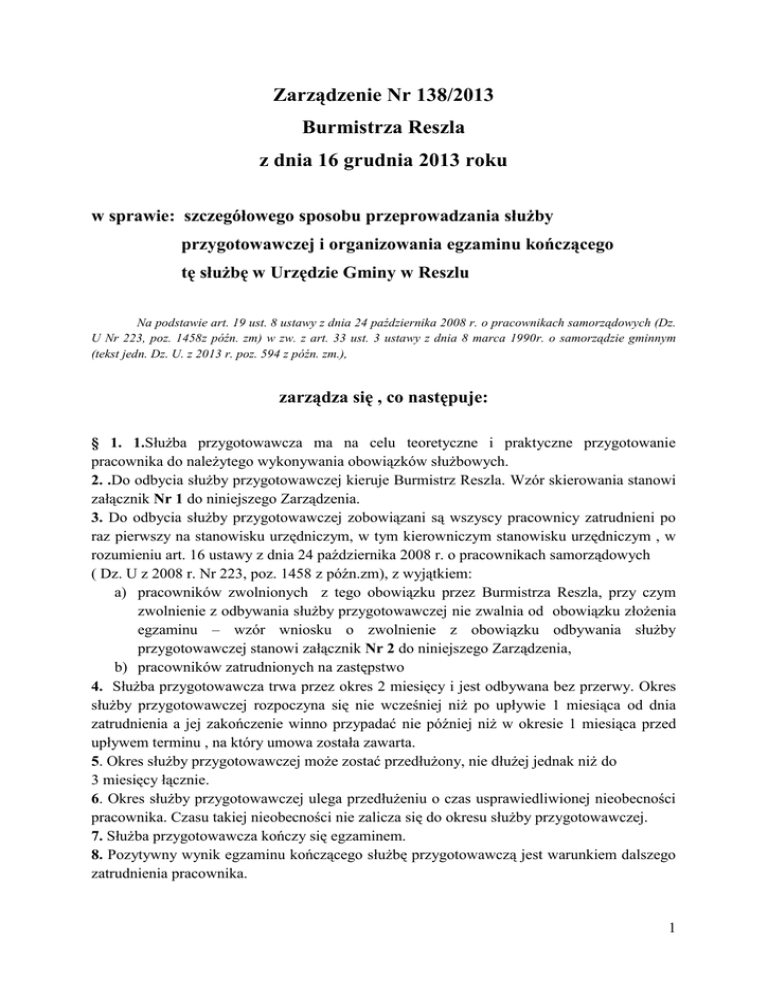 Zarządzenie Nr 138/2013
Burmistrza Reszla
z dnia 16 grudnia 2013 roku

w sprawie: szczegółowego sposobu przeprowadzania służby przygotowawczej i organizowania egzaminu kończącego tę służbę w Urzędzie Gminy w Reszlu

Na podstawie art. 19 ust. 8 ustawy z dnia 24 października 2008 r. o pracownikach samorządowych (Dz. U Nr 223, poz. 1458z późn. zm) w zw. z art. 33 ust. 3 ustawy z dnia 8 marca 1990r. o samorządzie gminnym (tekst jedn. Dz. U. z 2013 r. poz. 594 z późn. zm.),

zarządza się , co następuje:

§ 1. 1.Służba przygotowawcza ma na celu teoretyczne i praktyczne przygotowanie pracownika do należytego wykonywania obowiązków służbowych.
2. .Do odbycia służby przygotowawczej kieruje Burmistrz Reszla. Wzór skierowania stanowi załącznik Nr 1 do niniejszego Zarządzenia.
3. Do odbycia służby przygotowawczej zobowiązani są wszyscy pracownicy zatrudnieni po raz pierwszy na stanowisku urzędniczym, w tym kierowniczym stanowisku urzędniczym , w rozumieniu art. 16 ustawy z dnia 24 października 2008 r. o pracownikach samorządowych ( Dz. U z 2008 r. Nr 223, poz. 1458 z późn.zm), z wyjątkiem:
a) pracowników zwolnionych z tego obowiązku przez Burmistrza Reszla, przy czym zwolnienie z odbywania służby przygotowawczej nie zwalnia od obowiązku złożenia egzaminu – wzór wniosku o zwolnienie z obowiązku odbywania służby przygotowawczej stanowi załącznik Nr 2 do niniejszego Zarządzenia,
b) pracowników zatrudnionych na zastępstwo
4. Służba przygotowawcza trwa przez okres 2 miesięcy i jest odbywana bez przerwy. Okres służby przygotowawczej rozpoczyna się nie wcześniej niż po upływie 1 miesiąca od dnia zatrudnienia a jej zakończenie winno przypadać nie później niż w okresie 1 miesiąca przed upływem terminu , na który umowa została zawarta.
5. Okres służby przygotowawczej może zostać przedłużony, nie dłużej jednak niż do 3 miesięcy łącznie.
6. Okres służby przygotowawczej ulega przedłużeniu o czas usprawiedliwionej nieobecności pracownika. Czasu takiej nieobecności nie zalicza się do okresu służby przygotowawczej.
7. Służba przygotowawcza kończy się egzaminem.
8. Pozytywny wynik egzaminu kończącego służbę przygotowawczą jest warunkiem dalszego zatrudnienia pracownika.

1